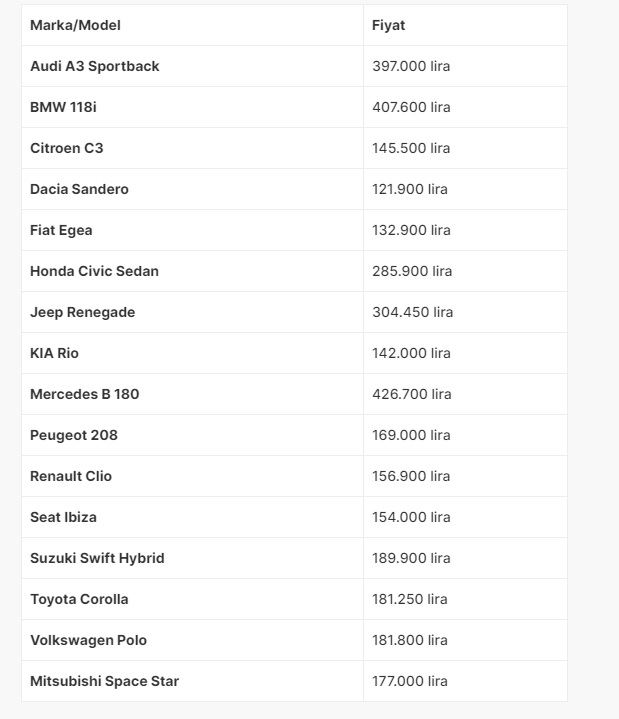 | Marka/Model | Fiyat |
|---|---|
| Audi A3 Sportback | 397.000 lira |
| BMW 118i | 407.600 lira |
| Citroen C3 | 145.500 lira |
| Dacia Sandero | 121.900 lira |
| Fiat Egea | 132.900 lira |
| Honda Civic Sedan | 285.900 lira |
| Jeep Renegade | 304.450 lira |
| KIA Rio | 142.000 lira |
| Mercedes B 180 | 426.700 lira |
| Peugeot 208 | 169.000 lira |
| Renault Clio | 156.900 lira |
| Seat Ibiza | 154.000 lira |
| Suzuki Swift Hybrid | 189.900 lira |
| Toyota Corolla | 181.250 lira |
| Volkswagen Polo | 181.800 lira |
| Mitsubishi Space Star | 177.000 lira |